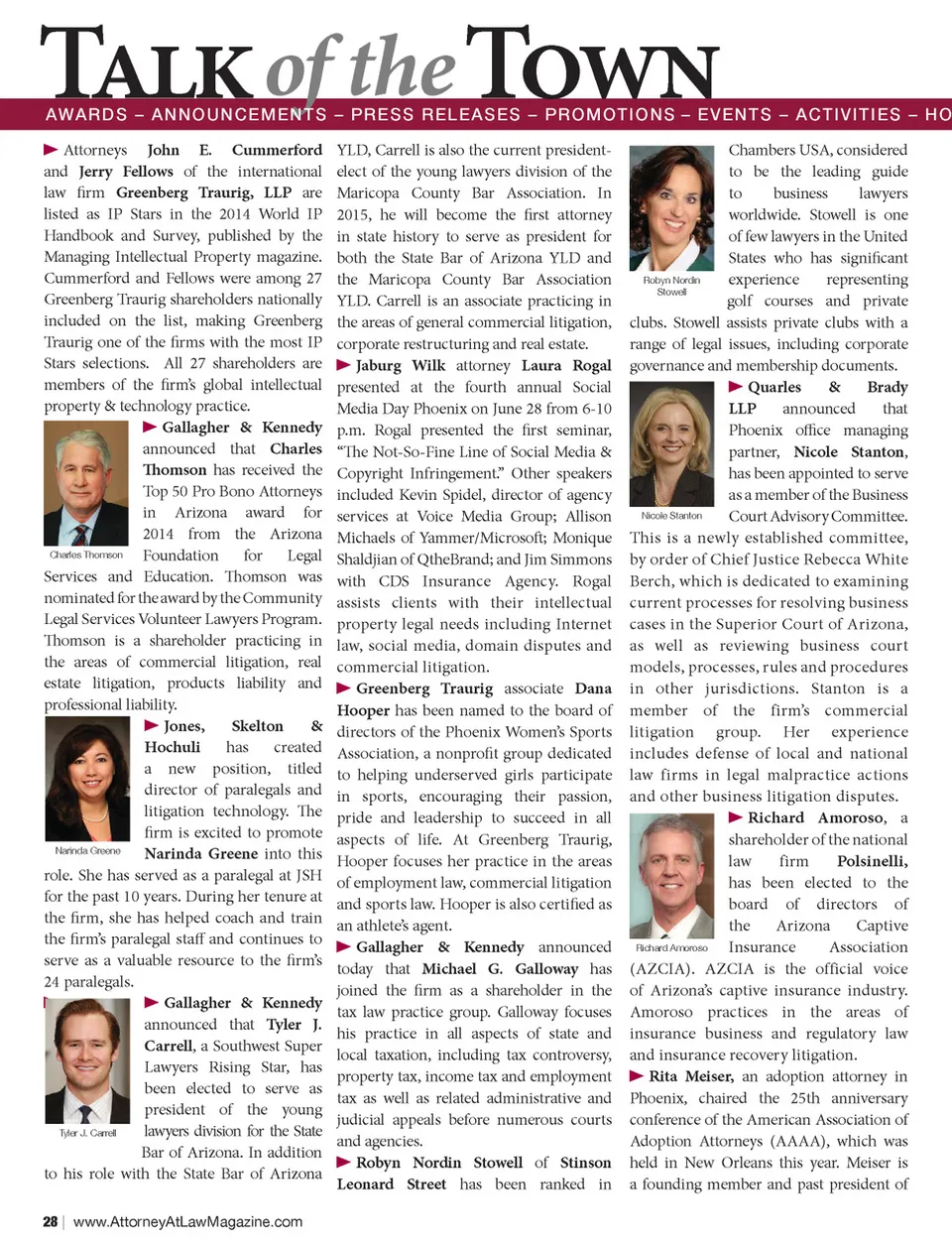 TALK of the TOWN

AWARDS – ANNOUNCEMENTS – PRESS RELEASES – PROMOTIONS – EVENTS – ACTIVITIES – HO

Attorneys John E. Cummerford and Jerry Fellows of the international law firm Greenberg Traurig, LLP are listed as IP Stars in the 2014 World IP Handbook and Survey, published by the Managing Intellectual Property magazine. Cummerford and Fellows were among 27 Greenberg Traurig shareholders nationally included on the list, making Greenberg Traurig one of the firms with the most IP Stars selections. All 27 shareholders are members of the firm's global intellectual property & technology practice.

Charles Thomson

Gallagher & Kennedy announced that Charles Thomson has received the Top 50 Pro Bono Attorneys in Arizona award for 2014 from the Arizona Foundation for Legal Services and Education. Thomson was nominated for the award by the Community Legal Services Volunteer Lawyers Program. Thomson is a shareholder practicing in the areas of commercial litigation, real estate litigation, products liability and professional liability.

Narinda Greene

Jones, Skelton & Hochuli has created a new position, titled director of paralegals and litigation technology. The firm is excited to promote Narinda Greene into this role. She has served as a paralegal at JSH for the past 10 years. During her tenure at the firm, she has helped coach and train the firm's paralegal staff and continues to serve as a valuable resource to the firm's 24 paralegals.

Tyler J. Carrell

Gallagher & Kennedy announced that Tyler J. Carrell, a Southwest Super Lawyers Rising Star, has been elected to serve as president of the young lawyers division for the State Bar of Arizona. In addition to his role with the State Bar of Arizona YLD, Carrell is also the current president-elect of the young lawyers division of the Maricopa County Bar Association. In 2015, he will become the first attorney in state history to serve as president for both the State Bar of Arizona YLD and the Maricopa County Bar Association YLD. Carrell is an associate practicing in the areas of general commercial litigation, corporate restructuring and real estate.

Jaburg Wilk attorney Laura Rogal presented at the fourth annual Social Media Day Phoenix on June 28 from 6-10 p.m. Rogal presented the first seminar, "The Not-So-Fine Line of Social Media & Copyright Infringement." Other speakers included Kevin Spidel, director of agency services at Voice Media Group; Allison Michaels of Yammer/Microsoft; Monique Shaldjian of QtheBrand; and Jim Simmons with CDS Insurance Agency. Rogal assists clients with their intellectual property legal needs including Internet law, social media, domain disputes and commercial litigation.

Greenberg Traurig associate Dana Hooper has been named to the board of directors of the Phoenix Women's Sports Association, a nonprofit group dedicated to helping underserved girls participate in sports, encouraging their passion, pride and leadership to succeed in all aspects of life. At Greenberg Traurig, Hooper focuses her practice in the areas of employment law, commercial litigation and sports law. Hooper is also certified as an athlete's agent.

Gallagher & Kennedy announced today that Michael G. Galloway has joined the firm as a shareholder in the tax law practice group. Galloway focuses his practice in all aspects of state and local taxation, including tax controversy, property tax, income tax and employment tax as well as related administrative and judicial appeals before numerous courts and agencies.

Robyn Nordin Stowell of Stinson Leonard Street has been ranked in Chambers USA, considered to be the leading guide to business lawyers worldwide. Stowell is one of few lawyers in the United States who has significant experience representing golf courses and private clubs. Stowell assists private clubs with a range of legal issues, including corporate governance and membership documents.

Robyn Nordin Stowell

Nicole Stanton

Quarles & Brady LLP announced that Phoenix office managing partner, Nicole Stanton, has been appointed to serve as a member of the Business Court Advisory Committee. This is a newly established committee, by order of Chief Justice Rebecca White Berch, which is dedicated to examining current processes for resolving business cases in the Superior Court of Arizona, as well as reviewing business court models, processes, rules and procedures in other jurisdictions. Stanton is a member of the firm's commercial litigation group. Her experience includes defense of local and national law firms in legal malpractice actions and other business litigation disputes.

Richard Amoroso

Richard Amoroso, a shareholder of the national law firm Polsinelli, has been elected to the board of directors of the Arizona Captive Insurance Association (AZCIA). AZCIA is the official voice of Arizona's captive insurance industry. Amoroso practices in the areas of insurance business and regulatory law and insurance recovery litigation.

Rita Meiser, an adoption attorney in Phoenix, chaired the 25th anniversary conference of the American Association of Adoption Attorneys (AAAA), which was held in New Orleans this year. Meiser is a founding member and past president of

28 | www.AttorneyAtLawMagazine.com